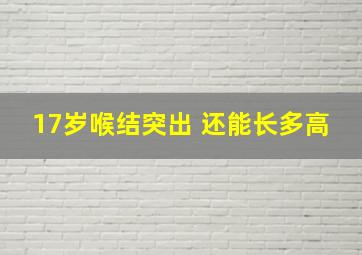 17岁喉结突出 还能长多高